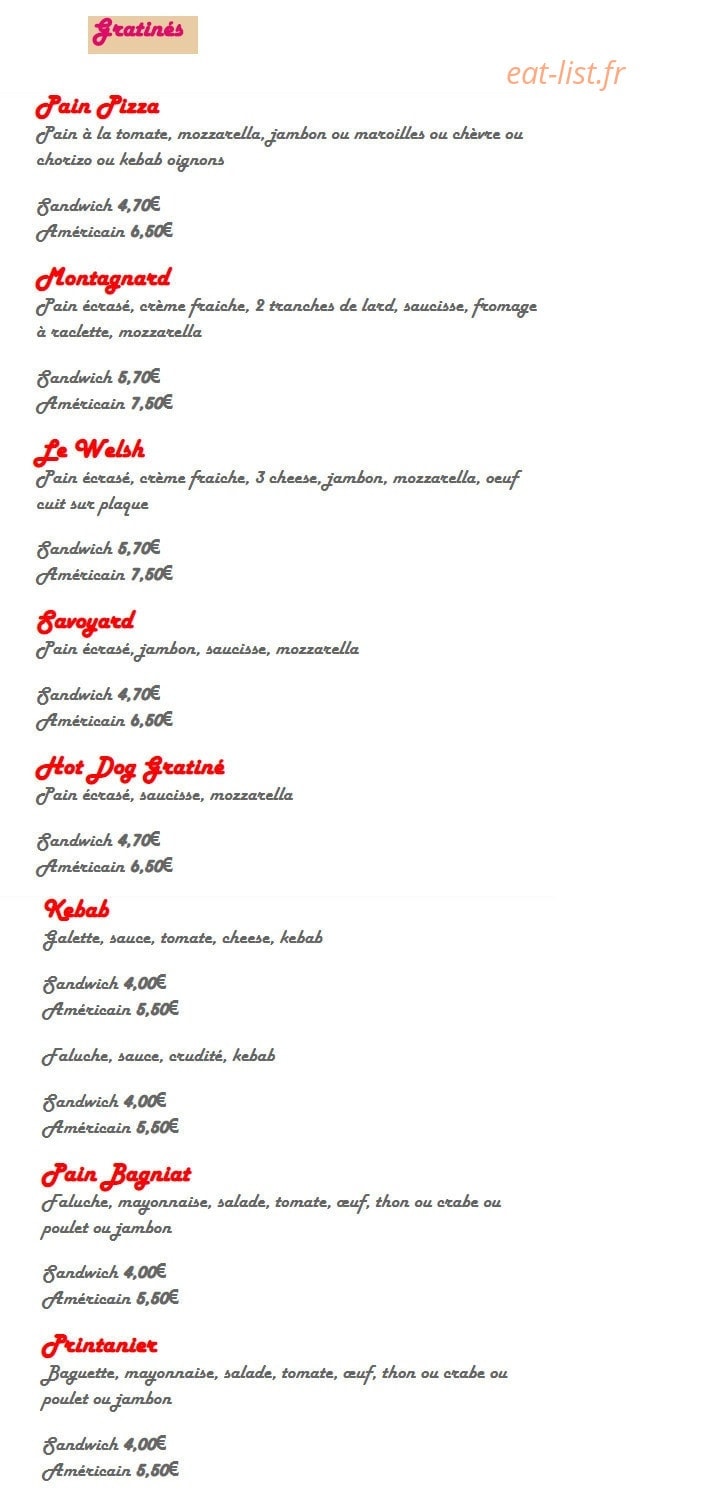 Gratinés

eat-list.fr

Pain Pizza
Pain à la tomate, mozzarella, jambon ou maroilles ou chèvre ou chorizo ou kebab oignons

Sandwich 4,70€
Américain 6,50€

Montagnard
Pain écrasé, crème fraiche, 2 tranches de lard, saucisse, fromage à raclette, mozzarella

Sandwich 5,70€
Américain 7,50€

Le Welsh
Pain écrasé, crème fraiche, 3 cheese, jambon, mozzarella, oeuf cuit sur plaque

Sandwich 5,70€
Américain 7,50€

Savoyard
Pain écrasé, jambon, saucisse, mozzarella

Sandwich 4,70€
Américain 6,50€

Hot Dog Gratiné
Pain écrasé, saucisse, mozzarella

Sandwich 4,70€
Américain 6,50€

Kebab
Galette, sauce, tomate, cheese, kebab

Sandwich 4,00€
Américain 5,50€

Faluche, sauce, crudité, kebab

Sandwich 4,00€
Américain 5,50€

Pain Bagniat
Faluche, mayonnaise, salade, tomate, œuf, thon ou crabe ou poulet ou jambon

Sandwich 4,00€
Américain 5,50€

Printanier
Baguette, mayonnaise, salade, tomate, œuf, thon ou crabe ou poulet ou jambon

Sandwich 4,00€
Américain 5,50€